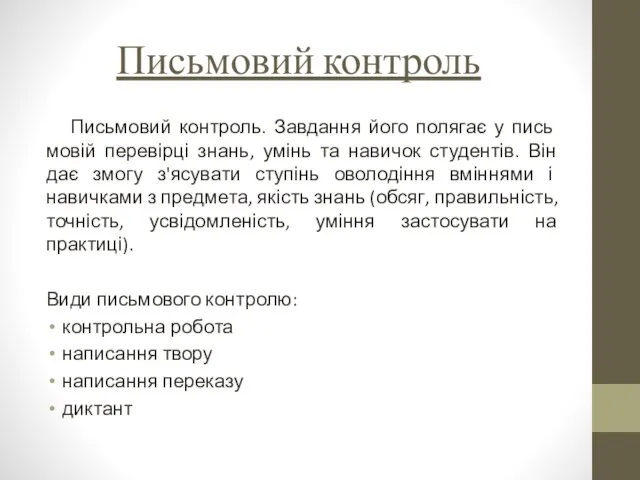 Письмовий контроль

Письмовий контроль. Завдання його полягає у пись мовій перевірці знань, умінь та навичок студентів. Він дає змогу з'ясувати ступінь оволодіння вміннями і навичками з предмета, якість знань (обсяг, правильність, точність, усвідомленість, уміння застосувати на практиці).

Види письмового контролю:
• контрольна робота
• написання твору
• написання переказу
• диктант